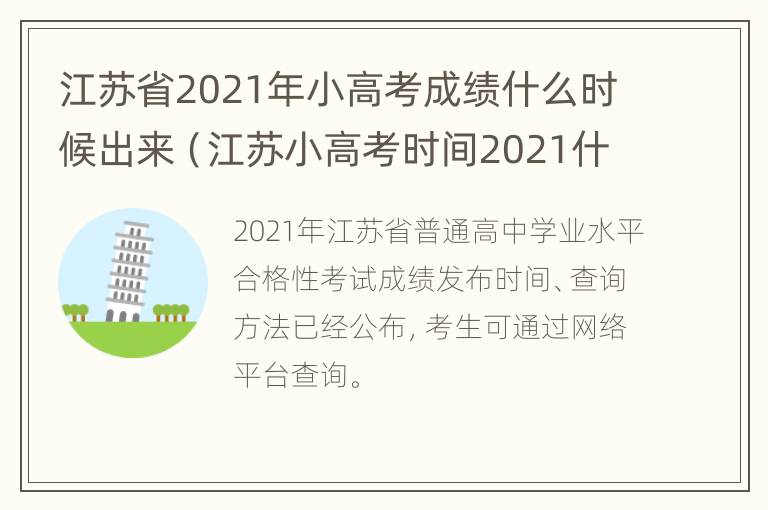 江苏省2021年小高考成绩什么时候出来（江苏小高考时间2021什

2021年江苏省普通高中学业水平合格性考试成绩发布时间、查询方法已经公布，考生可通过网络平台查询。